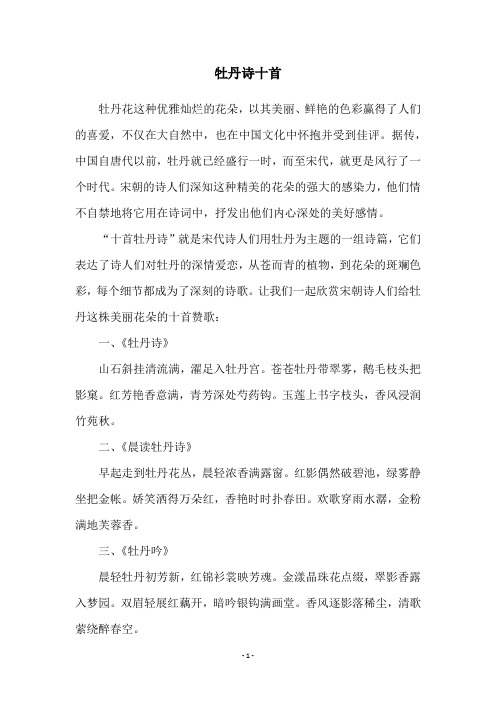 牡丹诗十首

牡丹花这种优雅灿烂的花朵，以其美丽、鲜艳的色彩赢得了人们的喜爱，不仅在大自然中，也在中国文化中怀抱并受到佳评。据传，中国自唐代以前，牡丹就已经盛行一时，而至宋代，就更是风行了一个时代。宋朝的诗人们深知这种精美的花朵的强大的感染力，他们情不自禁地将它用在诗词中，抒发出他们内心深处的美好感情。

“十首牡丹诗”就是宋代诗人们用牡丹为主题的一组诗篇，它们表达了诗人们对牡丹的深情爱恋，从苍而青的植物，到花朵的斑斓色彩，每个细节都成为了深刻的诗歌。让我们一起欣赏宋朝诗人们给牡丹这株美丽花朵的十首赞歌：

一、《牡丹诗》

山石斜挂清流满，濯足入牡丹宫。苍苍牡丹带翠雾，鹅毛枝头把影窠。红芳艳香意满，青芳深处芍药钩。玉莲上书字枝头，香风浸润竹苑秋。

二、《晨读牡丹诗》

早起走到牡丹花丛，晨轻浓香满露窗。红影偶然破碧池，绿雾静坐把金帐。娇笑洒得万朵红，香艳时时扑春田。欢歌穿雨水潺，金粉满地芙蓉香。

三、《牡丹吟》

晨轻牡丹初芳新，红锦衫裳映芳魂。金漾晶珠花点缀，翠影香露入梦园。双眉轻展红藕开，暗吟银钩满画堂。香风逐影落稀尘，清歌萦绕醉春空。

- 1 -